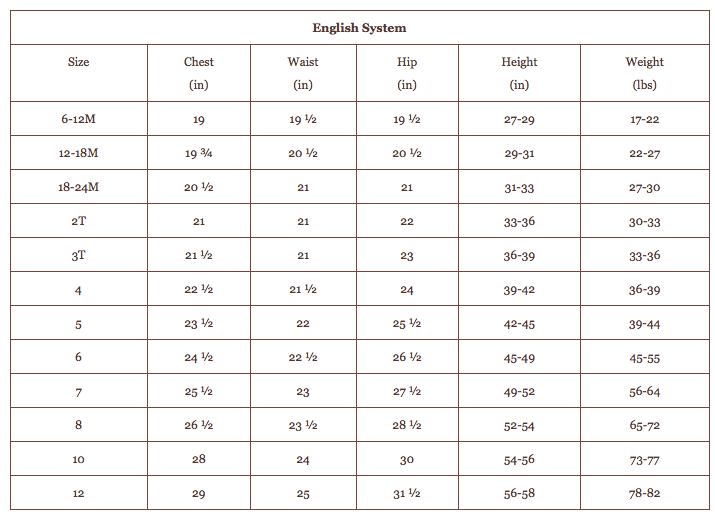 English System

| Size | Chest (in) | Waist (in) | Hip (in) | Height (in) | Weight (lbs) |
|---|---|---|---|---|---|
| 6-12M | 19 | 19 ½ | 19 ½ | 27-29 | 17-22 |
| 12-18M | 19 ¾ | 20 ½ | 20 ½ | 29-31 | 22-27 |
| 18-24M | 20 ½ | 21 | 21 | 31-33 | 27-30 |
| 2T | 21 | 21 | 22 | 33-36 | 30-33 |
| 3T | 21 ½ | 21 | 23 | 36-39 | 33-36 |
| 4 | 22 ½ | 21 ½ | 24 | 39-42 | 36-39 |
| 5 | 23 ½ | 22 | 25 ½ | 42-45 | 39-44 |
| 6 | 24 ½ | 22 ½ | 26 ½ | 45-49 | 45-55 |
| 7 | 25 ½ | 23 | 27 ½ | 49-52 | 56-64 |
| 8 | 26 ½ | 23 ½ | 28 ½ | 52-54 | 65-72 |
| 10 | 28 | 24 | 30 | 54-56 | 73-77 |
| 12 | 29 | 25 | 31 ½ | 56-58 | 78-82 |